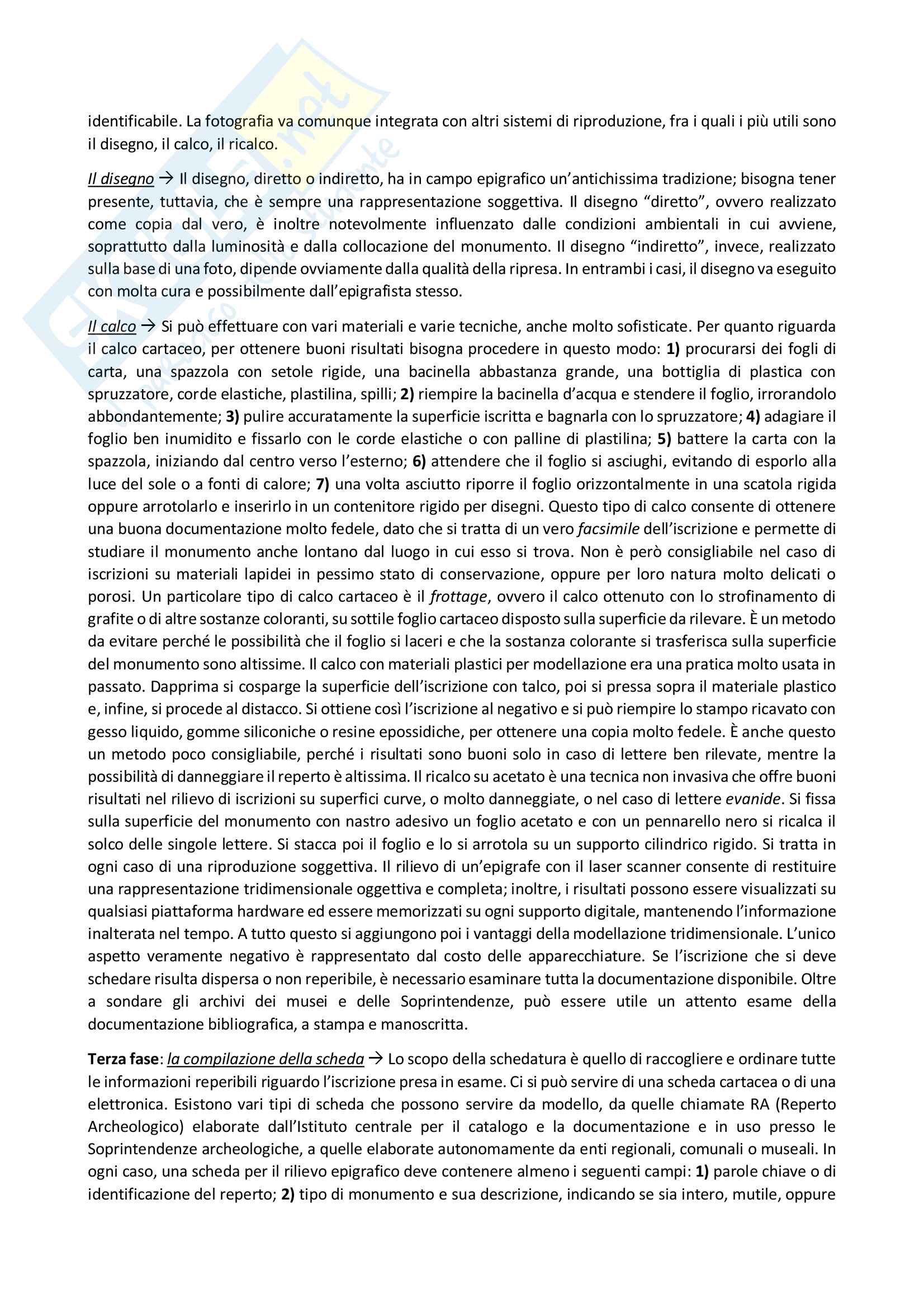 identificabile. La fotografia va comunque integrata con altri sistemi di riproduzione, fra i quali i più utili sono il disegno, il calco, il ricalco.

Il disegno → Il disegno, diretto o indiretto, ha in campo epigrafico un'antichissima tradizione; bisogna tener presente, tuttavia, che è sempre una rappresentazione soggettiva. Il disegno "diretto", ovvero realizzato come copia dal vero, è inoltre notevolmente influenzato dalle condizioni ambientali in cui avviene, soprattutto dalla luminosità e dalla collocazione del monumento. Il disegno "indiretto", invece, realizzato sulla base di una foto, dipende ovviamente dalla qualità della ripresa. In entrambi i casi, il disegno va eseguito con molta cura e possibilmente dall'epigrafista stesso.

Il calco → Si può effettuare con vari materiali e varie tecniche, anche molto sofisticate. Per quanto riguarda il calco cartaceo, per ottenere buoni risultati bisogna procedere in questo modo: 1) procurarsi dei fogli di carta, una spazzola con setole rigide, una bacinella abbastanza grande, una bottiglia di plastica con spruzzatore, corde elastiche, plastilina, spilli; 2) riempire la bacinella d'acqua e stendere il foglio, irrorandolo abbondantemente; 3) pulire accuratamente la superficie iscritta e bagnarla con lo spruzzatore; 4) adagiare il foglio ben inumidito e fissarlo con le corde elastiche o con palline di plastilina; 5) battere la carta con la spazzola, iniziando dal centro verso l'esterno; 6) attendere che il foglio si asciughi, evitando di esporlo alla luce del sole o a fonti di calore; 7) una volta asciutto riporre il foglio orizzontalmente in una scatola rigida oppure arrotolarlo e inserirlo in un contenitore rigido per disegni. Questo tipo di calco consente di ottenere una buona documentazione molto fedele, dato che si tratta di un vero facsimile dell'iscrizione e permette di studiare il monumento anche lontano dal luogo in cui esso si trova. Non è però consigliabile nel caso di iscrizioni su materiali lapidei in pessimo stato di conservazione, oppure per loro natura molto delicati o porosi. Un particolare tipo di calco cartaceo è il frottage, ovvero il calco ottenuto con lo strofinamento di grafite o di altre sostanze coloranti, su sottile foglio cartaceo disposto sulla superficie da rilevare. È un metodo da evitare perché le possibilità che il foglio si laceri e che la sostanza colorante si trasferisca sulla superficie del monumento sono altissime. Il calco con materiali plastici per modellazione era una pratica molto usata in passato. Dapprima si cosparge la superficie dell'iscrizione con talco, poi si pressa sopra il materiale plastico e, infine, si procede al distacco. Si ottiene così l'iscrizione al negativo e si può riempire lo stampo ricavato con gesso liquido, gomme siliconiche o resine epossidiche, per ottenere una copia molto fedele. È anche questo un metodo poco consigliabile, perché i risultati sono buoni solo in caso di lettere ben rilevate, mentre la possibilità di danneggiare il reperto è altissima. Il ricalco su acetato è una tecnica non invasiva che offre buoni risultati nel rilievo di iscrizioni su superfici curve, o molto danneggiate, o nel caso di lettere evanide. Si fissa sulla superficie del monumento con nastro adesivo un foglio acetato e con un pennarello nero si ricalca il solco delle singole lettere. Si stacca poi il foglio e lo si arrotola su un supporto cilindrico rigido. Si tratta in ogni caso di una riproduzione soggettiva. Il rilievo di un'epigrafe con il laser scanner consente di restituire una rappresentazione tridimensionale oggettiva e completa; inoltre, i risultati possono essere visualizzati su qualsiasi piattaforma hardware ed essere memorizzati su ogni supporto digitale, mantenendo l'informazione inalterata nel tempo. A tutto questo si aggiungono poi i vantaggi della modellazione tridimensionale. L'unico aspetto veramente negativo è rappresentato dal costo delle apparecchiature. Se l'iscrizione che si deve schedare risulta dispersa o non reperibile, è necessario esaminare tutta la documentazione disponibile. Oltre a sondare gli archivi dei musei e delle Soprintendenze, può essere utile un attento esame della documentazione bibliografica, a stampa e manoscritta.

Terza fase: la compilazione della scheda → Lo scopo della schedatura è quello di raccogliere e ordinare tutte le informazioni reperibili riguardo l'iscrizione presa in esame. Ci si può servire di una scheda cartacea o di una elettronica. Esistono vari tipi di scheda che possono servire da modello, da quelle chiamate RA (Reperto Archeologico) elaborate dall'Istituto centrale per il catalogo e la documentazione e in uso presso le Soprintendenze archeologiche, a quelle elaborate autonomamente da enti regionali, comunali o museali. In ogni caso, una scheda per il rilievo epigrafico deve contenere almeno i seguenti campi: 1) parole chiave o di identificazione del reperto; 2) tipo di monumento e sua descrizione, indicando se sia intero, mutile, oppure